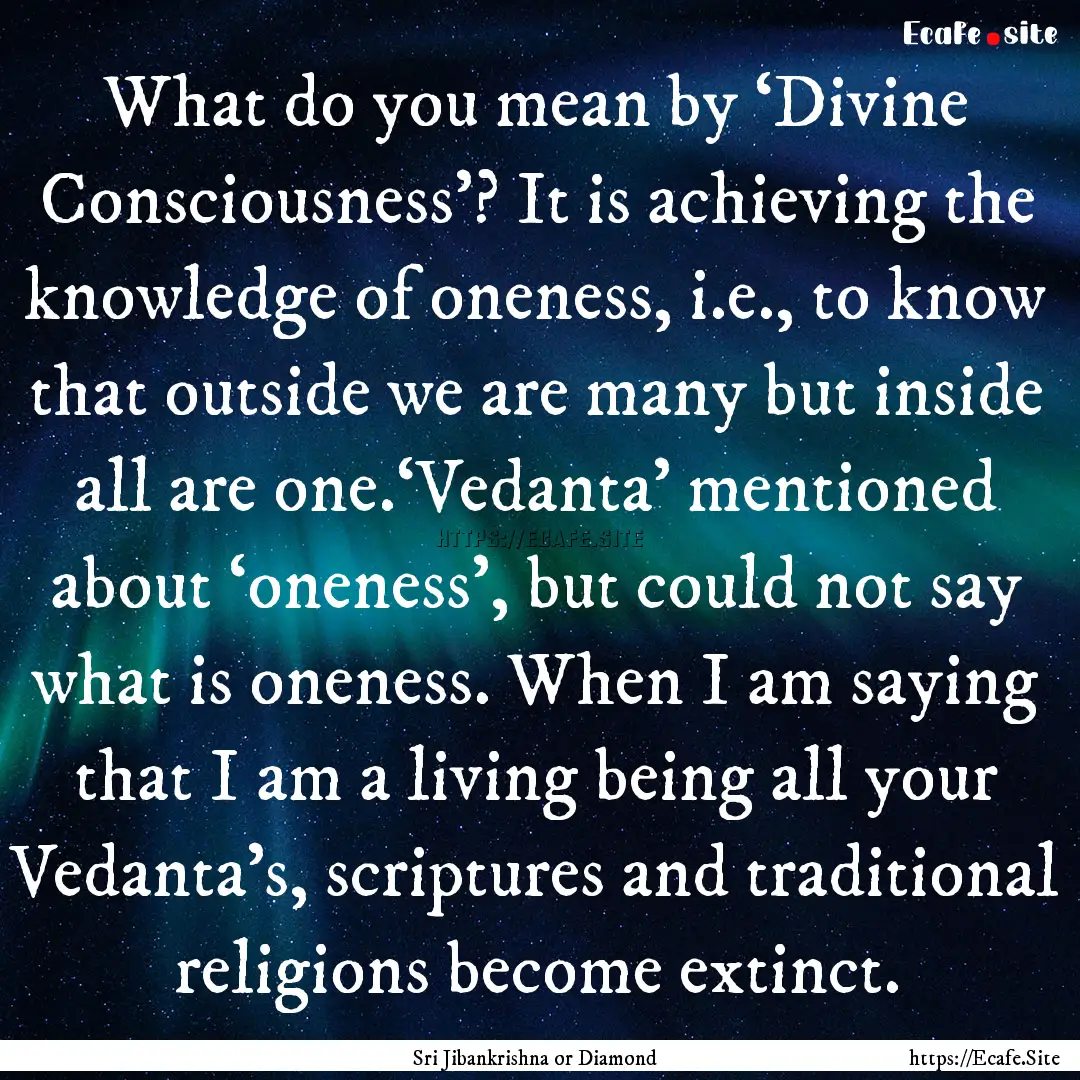 Ecafe.site

What do you mean by ‘Divine Consciousness’? It is achieving the knowledge of oneness, i.e., to know that outside we are many but inside all are one.‘Vedanta’ mentioned about ‘oneness’, but could not say what is oneness. When I am saying that I am a living being all your Vedanta’s, scriptures and traditional religions become extinct.

HTTPS://ECAFE.SITE

Sri Jibankrishna or Diamond

https://Ecafe.Site